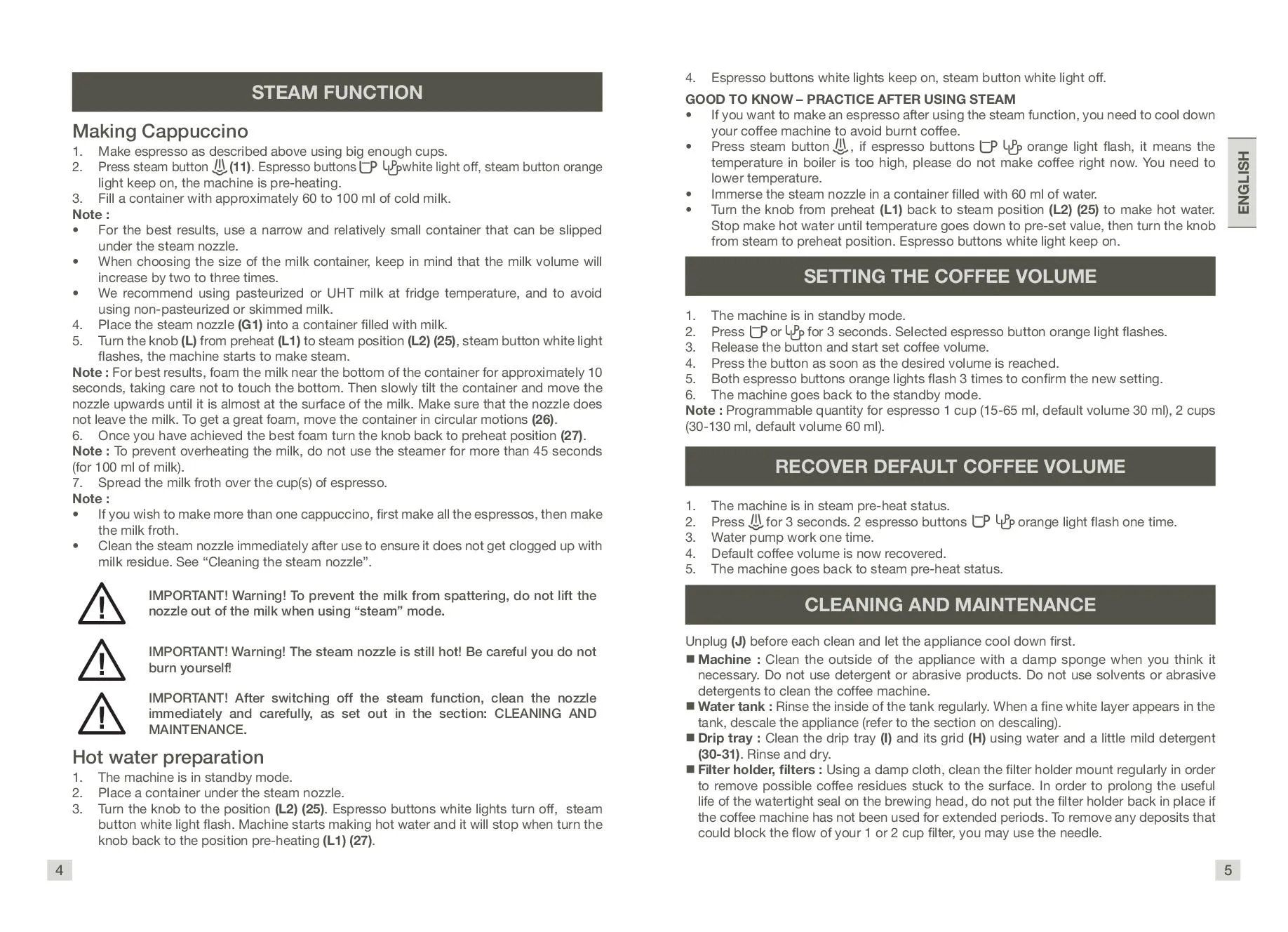 STEAM FUNCTION

Making Cappuccino
1. Make espresso as described above using big enough cups.
2. Press steam button (11). Espresso buttons white light off, steam button orange light keep on, the machine is pre-heating.
3. Fill a container with approximately 60 to 100 ml of cold milk.
Note :
• For the best results, use a narrow and relatively small container that can be slipped under the steam nozzle.
• When choosing the size of the milk container, keep in mind that the milk volume will increase by two to three times.
• We recommend using pasteurized or UHT milk at fridge temperature, and to avoid using non-pasteurized or skimmed milk.
4. Place the steam nozzle (G1) into a container filled with milk.
5. Turn the knob (L) from preheat (L1) to steam position (L2) (25), steam button white light flashes, the machine starts to make steam.
Note : For best results, foam the milk near the bottom of the container for approximately 10 seconds, taking care not to touch the bottom. Then slowly tilt the container and move the nozzle upwards until it is almost at the surface of the milk. Make sure that the nozzle does not leave the milk. To get a great foam, move the container in circular motions (26).
6. Once you have achieved the best foam turn the knob back to preheat position (27).
Note : To prevent overheating the milk, do not use the steamer for more than 45 seconds (for 100 ml of milk).
7. Spread the milk froth over the cup(s) of espresso.
Note :
• If you wish to make more than one cappuccino, first make all the espressos, then make the milk froth.
• Clean the steam nozzle immediately after use to ensure it does not get clogged up with milk residue. See “Cleaning the steam nozzle”.

IMPORTANT! Warning! To prevent the milk from spattering, do not lift the nozzle out of the milk when using “steam” mode.

IMPORTANT! Warning! The steam nozzle is still hot! Be careful you do not burn yourself!

IMPORTANT! After switching off the steam function, clean the nozzle immediately and carefully, as set out in the section: CLEANING AND MAINTENANCE.

Hot water preparation
1. The machine is in standby mode.
2. Place a container under the steam nozzle.
3. Turn the knob to the position (L2) (25). Espresso buttons white lights turn off, steam button white light flash. Machine starts making hot water and it will stop when turn the knob back to the position pre-heating (L1) (27).

4

4. Espresso buttons white lights keep on, steam button white light off.
GOOD TO KNOW – PRACTICE AFTER USING STEAM
• If you want to make an espresso after using the steam function, you need to cool down your coffee machine to avoid burnt coffee.
• Press steam button , if espresso buttons orange light flash, it means the temperature in boiler is too high, please do not make coffee right now. You need to lower temperature.
• Immerse the steam nozzle in a container filled with 60 ml of water.
• Turn the knob from preheat (L1) back to steam position (L2) (25) to make hot water. Stop make hot water until temperature goes down to pre-set value, then turn the knob from steam to preheat position. Espresso buttons white light keep on.

ENGLISH

SETTING THE COFFEE VOLUME

1. The machine is in standby mode.
2. Press or for 3 seconds. Selected espresso button orange light flashes.
3. Release the button and start set coffee volume.
4. Press the button as soon as the desired volume is reached.
5. Both espresso buttons orange lights flash 3 times to confirm the new setting.
6. The machine goes back to the standby mode.
Note : Programmable quantity for espresso 1 cup (15-65 ml, default volume 30 ml), 2 cups (30-130 ml, default volume 60 ml).

RECOVER DEFAULT COFFEE VOLUME

1. The machine is in steam pre-heat status.
2. Press for 3 seconds. 2 espresso buttons orange light flash one time.
3. Water pump work one time.
4. Default coffee volume is now recovered.
5. The machine goes back to steam pre-heat status.

CLEANING AND MAINTENANCE

Unplug (J) before each clean and let the appliance cool down first.
■ Machine : Clean the outside of the appliance with a damp sponge when you think it necessary. Do not use detergent or abrasive products. Do not use solvents or abrasive detergents to clean the coffee machine.
■ Water tank : Rinse the inside of the tank regularly. When a fine white layer appears in the tank, descale the appliance (refer to the section on descaling).
■ Drip tray : Clean the drip tray (I) and its grid (H) using water and a little mild detergent (30-31). Rinse and dry.
■ Filter holder, filters : Using a damp cloth, clean the filter holder mount regularly in order to remove possible coffee residues stuck to the surface. In order to prolong the useful life of the watertight seal on the brewing head, do not put the filter holder back in place if the coffee machine has not been used for extended periods. To remove any deposits that could block the flow of your 1 or 2 cup filter, you may use the needle.

5